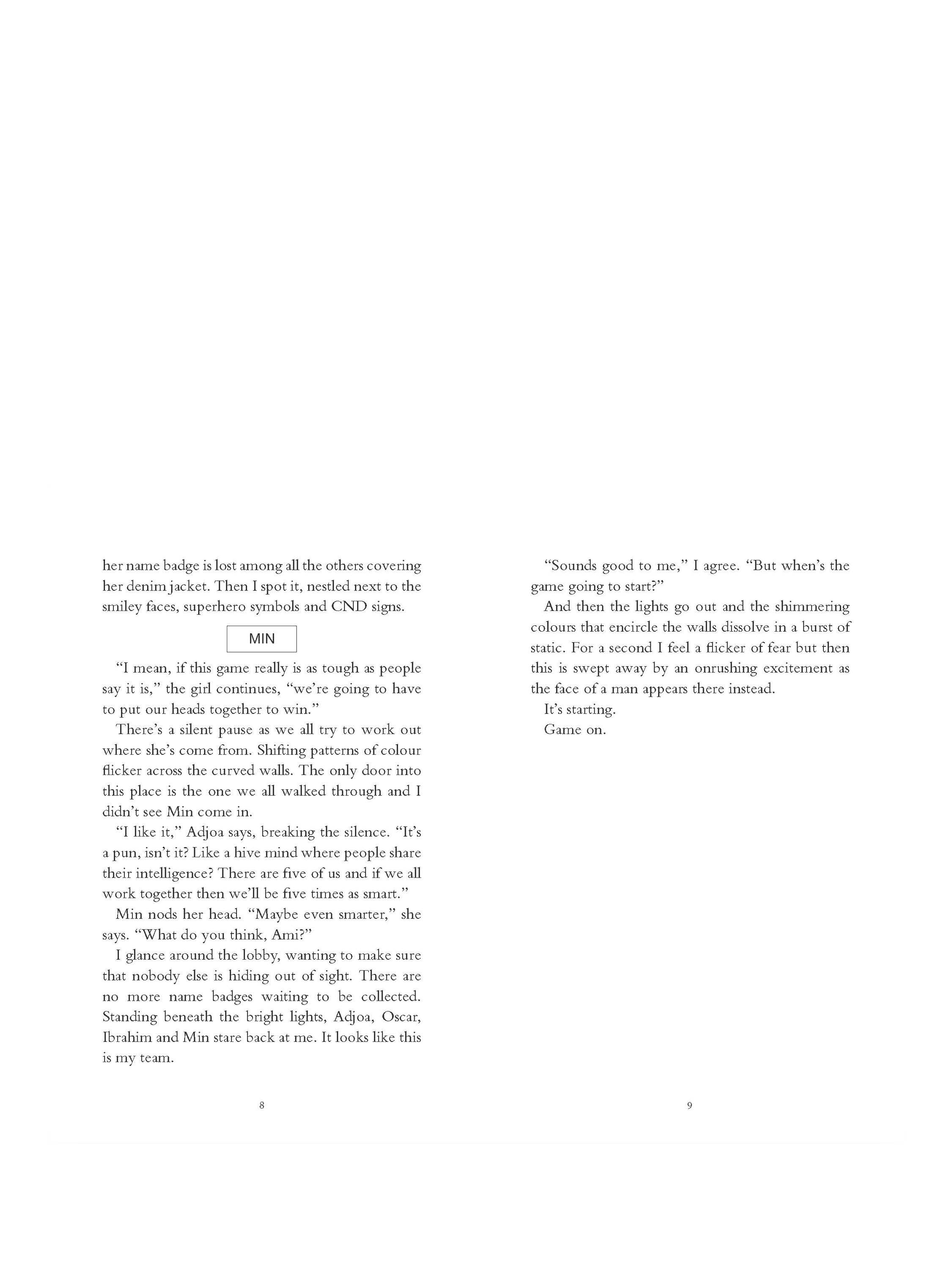 her name badge is lost among all the others covering her denim jacket. Then I spot it, nestled next to the smiley faces, superhero symbols and CND signs.

MIN

“I mean, if this game really is as tough as people say it is,” the girl continues, “we’re going to have to put our heads together to win.”

There’s a silent pause as we all try to work out where she’s come from. Shifting patterns of colour flicker across the curved walls. The only door into this place is the one we all walked through and I didn’t see Min come in.

“I like it,” Adjoa says, breaking the silence. “It’s a pun, isn’t it? Like a hive mind where people share their intelligence? There are five of us and if we all work together then we’ll be five times as smart.”

Min nods her head. “Maybe even smarter,” she says. “What do you think, Ami?”

I glance around the lobby, wanting to make sure that nobody else is hiding out of sight. There are no more name badges waiting to be collected. Standing beneath the bright lights, Adjoa, Oscar, Ibrahim and Min stare back at me. It looks like this is my team.

8

“Sounds good to me,” I agree. “But when’s the game going to start?”

And then the lights go out and the shimmering colours that encircle the walls dissolve in a burst of static. For a second I feel a flicker of fear but then this is swept away by an onrushing excitement as the face of a man appears there instead.

It’s starting.

Game on.

9